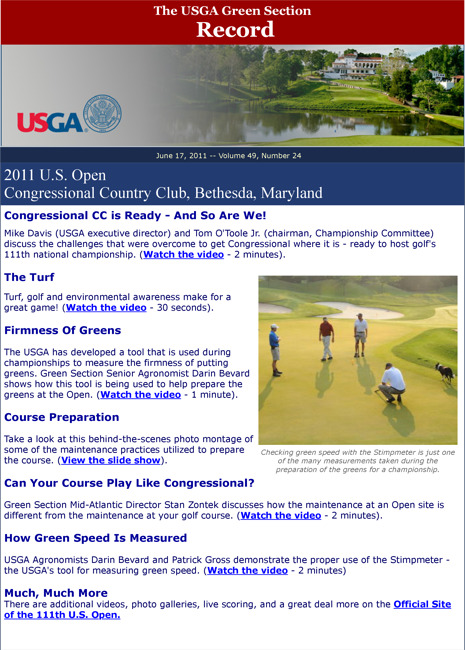 The USGA Green Section
Record

USGA

June 17, 2011 -- Volume 49, Number 24

2011 U.S. Open
Congressional Country Club, Bethesda, Maryland

Congressional CC is Ready - And So Are We!

Mike Davis (USGA executive director) and Tom O'Toole Jr. (chairman, Championship Committee) discuss the challenges that were overcome to get Congressional where it is - ready to host golf's 111th national championship. (Watch the video - 2 minutes).

The Turf

Turf, golf and environmental awareness make for a great game! (Watch the video - 30 seconds).

Firmness Of Greens

The USGA has developed a tool that is used during championships to measure the firmness of putting greens. Green Section Senior Agronomist Darin Bevard shows how this tool is being used to help prepare the greens at the Open. (Watch the video - 1 minute).

Course Preparation

Take a look at this behind-the-scenes photo montage of some of the maintenance practices utilized to prepare the course. (View the slide show).

Checking green speed with the Stimpmeter is just one of the many measurements taken during the preparation of the greens for a championship.

Can Your Course Play Like Congressional?

Green Section Mid-Atlantic Director Stan Zontek discusses how the maintenance at an Open site is different from the maintenance at your golf course. (Watch the video - 2 minutes).

How Green Speed Is Measured

USGA Agronomists Darin Bevard and Patrick Gross demonstrate the proper use of the Stimpmeter - the USGA's tool for measuring green speed. (Watch the video - 2 minutes)

Much, Much More
There are additional videos, photo galleries, live scoring, and a great deal more on the Official Site of the 111th U.S. Open.